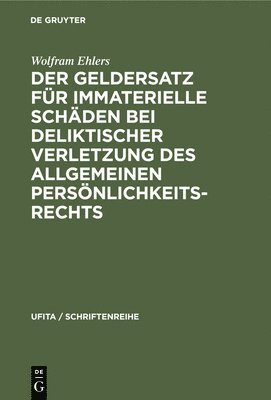 DE GRUYTER

Wolfram Ehlers

DER GELDERSATZ FÜR IMMATERIELLE SCHÄDEN BEI DELIKTISCHER VERLETZUNG DES ALLGEMEINEN PERSÖNLICHKEITSRECHTS

UFITA / SCHRIFTENREIHE

DE
G